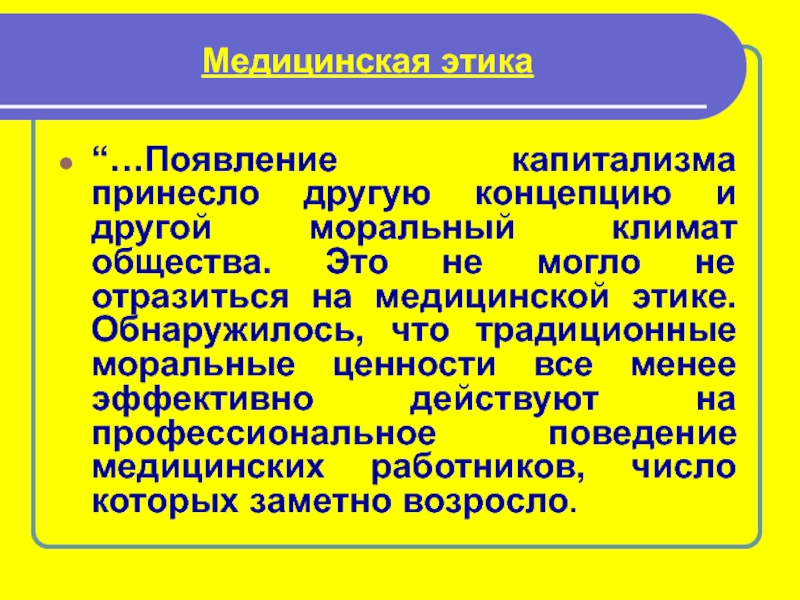 Медицинская этика

“…Появление капитализма принесло другую концепцию и другой моральный климат общества. Это не могло не отразиться на медицинской этике. Обнаружилось, что традиционные моральные ценности все менее эффективно действуют на профессиональное поведение медицинских работников, число которых заметно возросло.